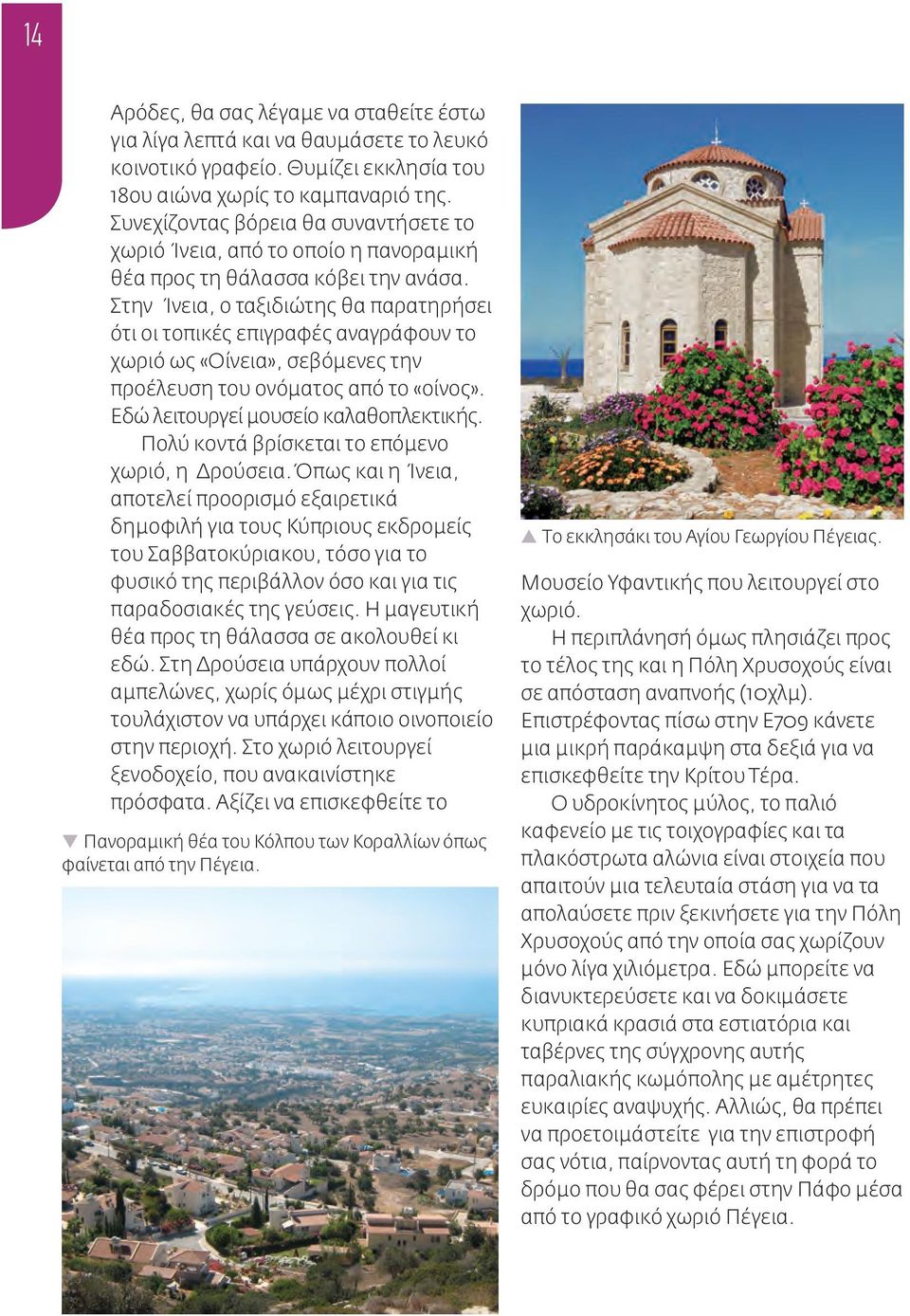 14

Αρόδες, θα σας λέγαμε να σταθείτε έστω για λίγα λεπτά και να θαυμάσετε το λευκό κοινοτικό γραφείο. Θυμίζει εκκλησία του 18ου αιώνα χωρίς το καμπαναριό της. Συνεχίζοντας βόρεια θα συναντήσετε το χωριό Ίνεια, από το οποίο η πανοραμική θέα προς τη θάλασσα κόβει την ανάσα. Στην Ίνεια, ο ταξιδιώτης θα παρατηρήσει ότι οι τοπικές επιγραφές αναγράφουν το χωριό ως «Οίνεια», σεβόμενες την προέλευση του ονόματος από το «οίνος». Εδώ λειτουργεί μουσείο καλαθοπλεκτικής.

Πολύ κοντά βρίσκεται το επόμενο χωριό, η Δρούσεια. Όπως και η Ίνεια, αποτελεί προορισμό εξαιρετικά δημοφιλή για τους Κύπριους εκδρομείς του Σαββατοκύριακου, τόσο για το φυσικό της περιβάλλον όσο και για τις παραδοσιακές της γεύσεις. Η μαγευτική θέα προς τη θάλασσα σε ακολουθεί κι εδώ. Στη Δρούσεια υπάρχουν πολλοί αμπελώνες, χωρίς όμως μέχρι στιγμής τουλάχιστον να υπάρχει κάποιο οινοποιείο στην περιοχή. Στο χωριό λειτουργεί ξενοδοχείο, που ανακαινίστηκε πρόσφατα. Αξίζει να επισκεφθείτε το

▼ Πανοραμική θέα του Κόλπου των Κοραλλίων όπως φαίνεται από την Πέγεια.

▲ Το εκκλησάκι του Αγίου Γεωργίου Πέγειας.

Μουσείο Υφαντικής που λειτουργεί στο χωριό.

Η περιπλάνησή όμως πλησιάζει προς το τέλος της και η Πόλη Χρυσοχούς είναι σε απόσταση αναπνοής (10χλμ). Επιστρέφοντας πίσω στην Ε709 κάνετε μια μικρή παράκαμψη στα δεξιά για να επισκεφθείτε την Κρίτου Τέρα.

Ο υδροκίνητος μύλος, το παλιό καφενείο με τις τοιχογραφίες και τα πλακόστρωτα αλώνια είναι στοιχεία που απαιτούν μια τελευταία στάση για να τα απολαύσετε πριν ξεκινήσετε για την Πόλη Χρυσοχούς από την οποία σας χωρίζουν μόνο λίγα χιλιόμετρα. Εδώ μπορείτε να διανυκτερεύσετε και να δοκιμάσετε κυπριακά κρασιά στα εστιατόρια και ταβέρνες της σύγχρονης αυτής παραλιακής κωμόπολης με αμέτρητες ευκαιρίες αναψυχής. Αλλιώς, θα πρέπει να προετοιμάστείτε για την επιστροφή σας νότια, παίρνοντας αυτή τη φορά το δρόμο που θα σας φέρει στην Πάφο μέσα από το γραφικό χωριό Πέγεια.